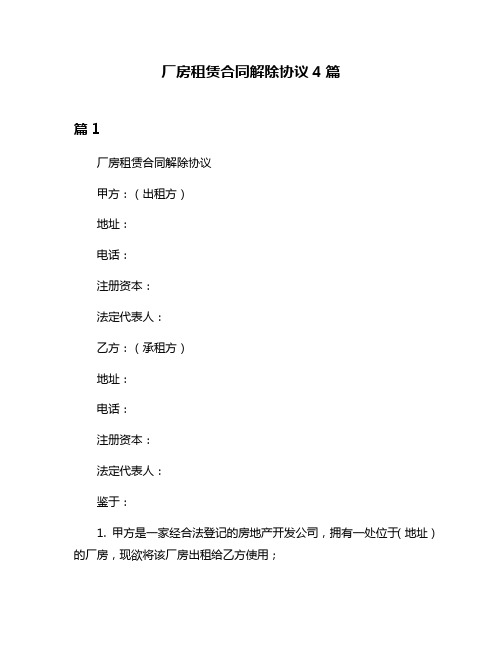 厂房租赁合同解除协议 4 篇

篇 1

厂房租赁合同解除协议

甲方：（出租方）

地址：

电话：

注册资本：

法定代表人：

乙方：（承租方）

地址：

电话：

注册资本：

法定代表人：

鉴于：

1. 甲方是一家经合法登记的房地产开发公司，拥有一处位于（地址）的厂房，现欲将该厂房出租给乙方使用；